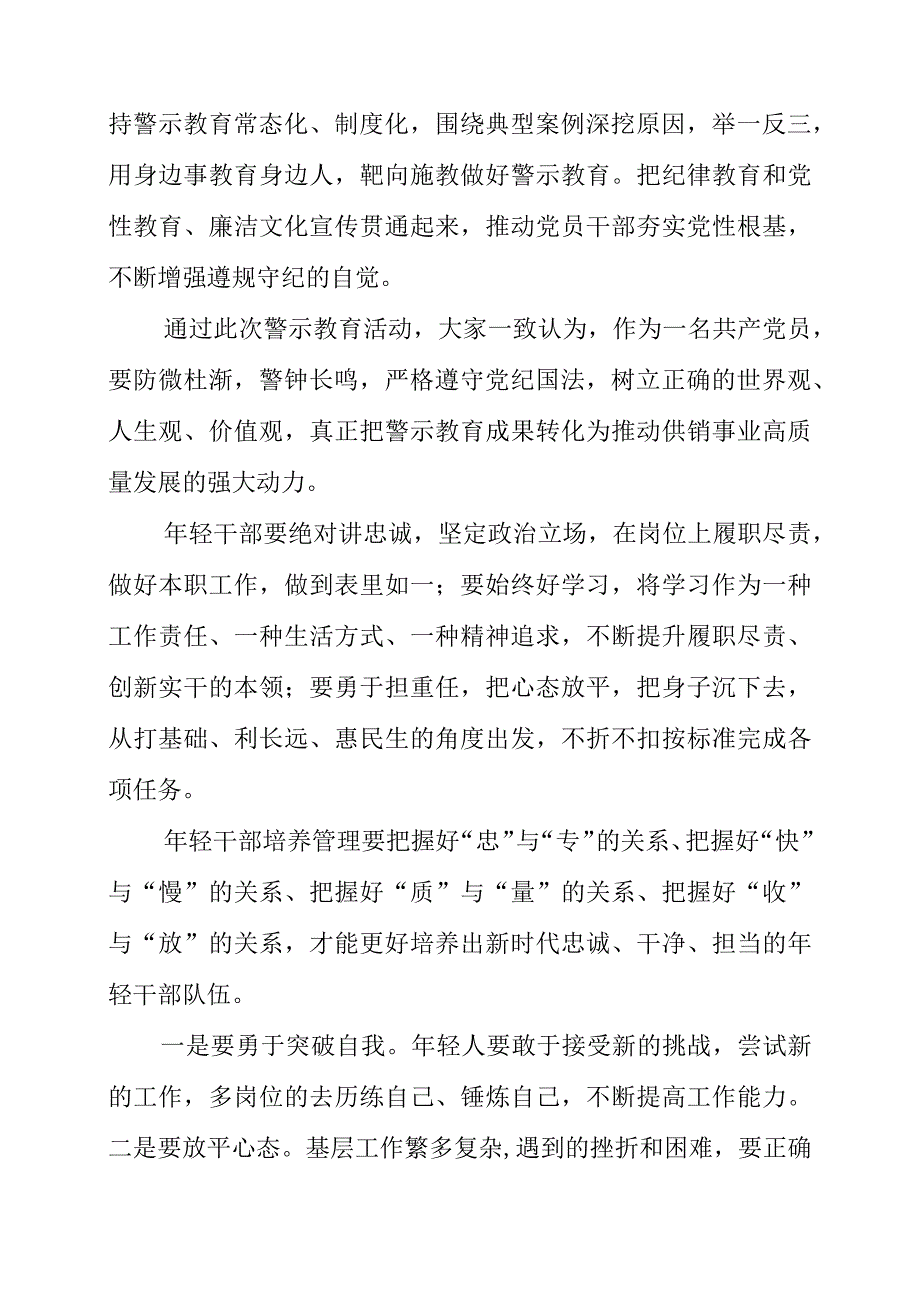 持警示教育常态化、制度化，围绕典型案例深挖原因，举一反三，用身边事教育身边人，靶向施教做好警示教育。把纪律教育和党性教育、廉洁文化宣传贯通起来，推动党员干部夯实党性根基，不断增强遵规守纪的自觉。

通过此次警示教育活动，大家一致认为，作为一名共产党员，要防微杜渐，警钟长鸣，严格遵守党纪国法，树立正确的世界观、人生观、价值观，真正把警示教育成果转化为推动供销事业高质量发展的强大动力。

年轻干部要绝对讲忠诚，坚定政治立场，在岗位上履职尽责，做好本职工作，做到表里如一；要始终好学习，将学习作为一种工作责任、一种生活方式、一种精神追求，不断提升履职尽责、创新实干的本领；要勇于担重任，把心态放平，把身子沉下去，从打基础、利长远、惠民生的角度出发，不折不扣按标准完成各项任务。

年轻干部培养管理要把握好“忠”与“专”的关系、把握好“快”与“慢”的关系、把握好“质”与“量”的关系、把握好“收”与“放”的关系，才能更好培养出新时代忠诚、干净、担当的年轻干部队伍。

一是要勇于突破自我。年轻人要敢于接受新的挑战，尝试新的工作，多岗位的去历练自己、锤炼自己，不断提高工作能力。二是要放平心态。基层工作繁多复杂,遇到的挫折和困难，要正确